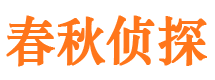 春秋侦探